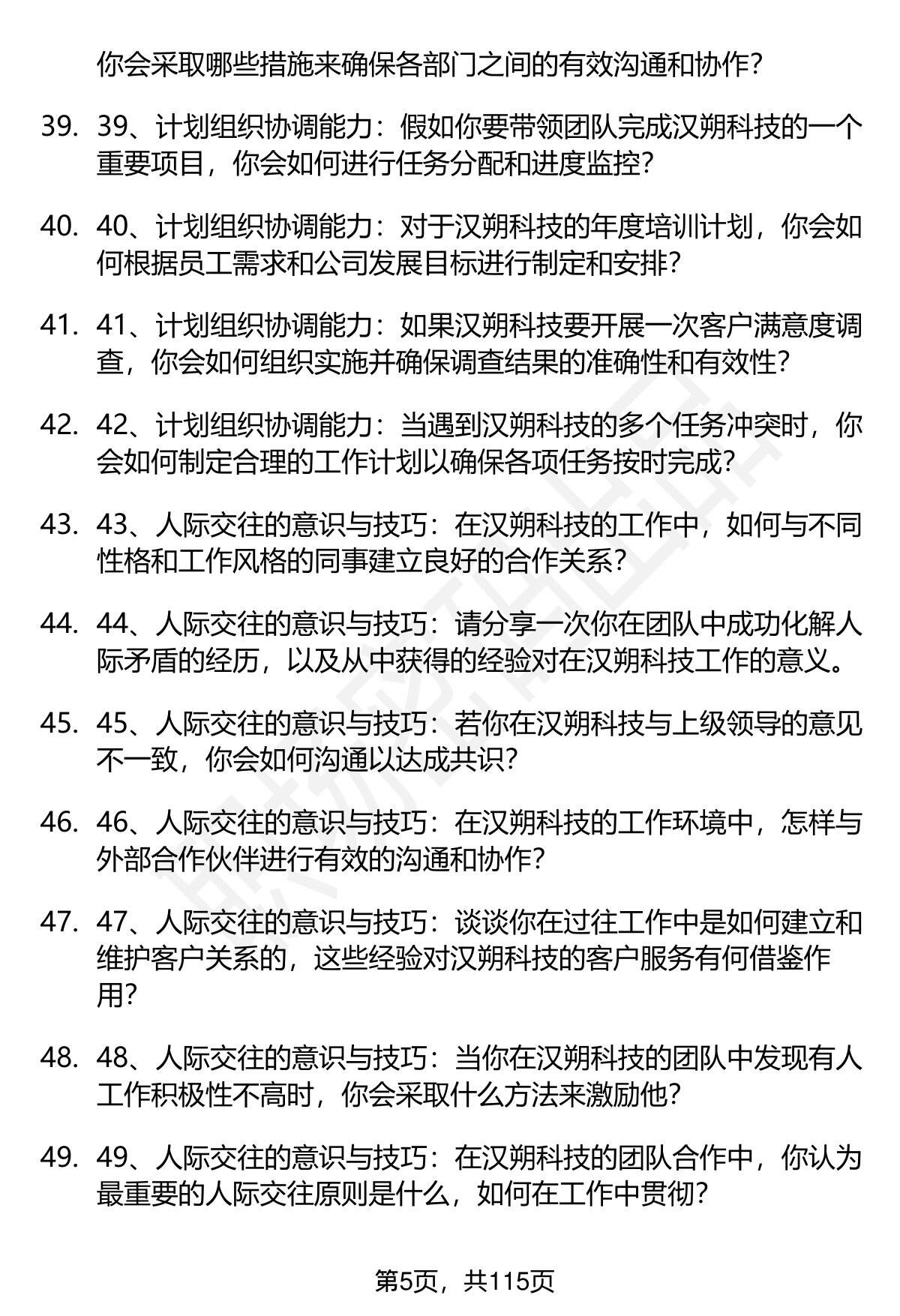 你会采取哪些措施来确保各部门之间的有效沟通和协作？

39. 39、计划组织协调能力：假如你要带领团队完成汉朔科技的一个重要项目，你会如何进行任务分配和进度监控？

40. 40、计划组织协调能力：对于汉朔科技的年度培训计划，你会如何根据员工需求和公司发展目标进行制定和安排？

41. 41、计划组织协调能力：如果汉朔科技要开展一次客户满意度调查，你会如何组织实施并确保调查结果的准确性和有效性？

42. 42、计划组织协调能力：当遇到汉朔科技的多个任务冲突时，你会如何制定合理的工作计划以确保各项任务按时完成？

43. 43、人际交往的意识与技巧：在汉朔科技的工作中，如何与不同性格和工作风格的同事建立良好的合作关系？

44. 44、人际交往的意识与技巧：请分享一次你在团队中成功化解人际矛盾的经历，以及从中获得的经验对在汉朔科技工作的意义。

45. 45、人际交往的意识与技巧：若你在汉朔科技与上级领导的意见不一致，你会如何沟通以达成共识？

46. 46、人际交往的意识与技巧：在汉朔科技的工作环境中，怎样与外部合作伙伴进行有效的沟通和协作？

47. 47、人际交往的意识与技巧：谈谈你在过往工作中是如何建立和维护客户关系的，这些经验对汉朔科技的客户服务有何借鉴作用？

48. 48、人际交往的意识与技巧：当你在汉朔科技的团队中发现有人工作积极性不高时，你会采取什么方法来激励他？

49. 49、人际交往的意识与技巧：在汉朔科技的团队合作中，你认为最重要的人际交往原则是什么，如何在工作中贯彻？

第5页，共115页